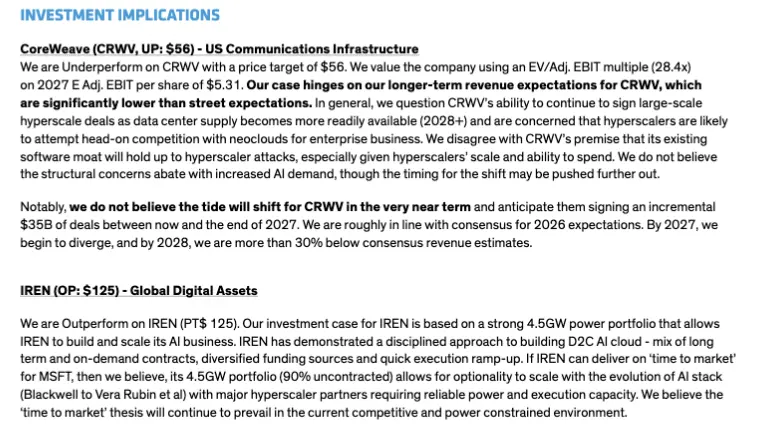 INVESTMENT IMPLICATIONS

CoreWeave (CRWV, UP: $56) - US Communications Infrastructure
We are Underperform on CRWV with a price target of $56. We value the company using an EV/Adj. EBIT multiple (28.4x) on 2027 E Adj. EBIT per share of $5.31. Our case hinges on our longer-term revenue expectations for CRWV, which are significantly lower than street expectations. In general, we question CRWV's ability to continue to sign large-scale hyperscale deals as data center supply becomes more readily available (2028+) and are concerned that hyperscalers are likely to attempt head-on competition with neoclouds for enterprise business. We disagree with CRWV's premise that its existing software moat will hold up to hyperscaler attacks, especially given hyperscalers' scale and ability to spend. We do not believe the structural concerns abate with increased AI demand, though the timing for the shift may be pushed further out.

Notably, we do not believe the tide will shift for CRWV in the very near term and anticipate them signing an incremental $35B of deals between now and the end of 2027. We are roughly in line with consensus for 2026 expectations. By 2027, we begin to diverge, and by 2028, we are more than 30% below consensus revenue estimates.

IREN (OP: $125) - Global Digital Assets

We are Outperform on IREN (PT$ 125). Our investment case for IREN is based on a strong 4.5GW power portfolio that allows IREN to build and scale its AI business. IREN has demonstrated a disciplined approach to building D2C AI cloud - mix of long term and on-demand contracts, diversified funding sources and quick execution ramp-up. If IREN can deliver on 'time to market' for MSFT, then we believe, its 4.5GW portfolio (90% uncontracted) allows for optionality to scale with the evolution of AI stack (Blackwell to Vera Rubin et al) with major hyperscaler partners requiring reliable power and execution capacity. We believe the 'time to market' thesis will continue to prevail in the current competitive and power constrained environment.